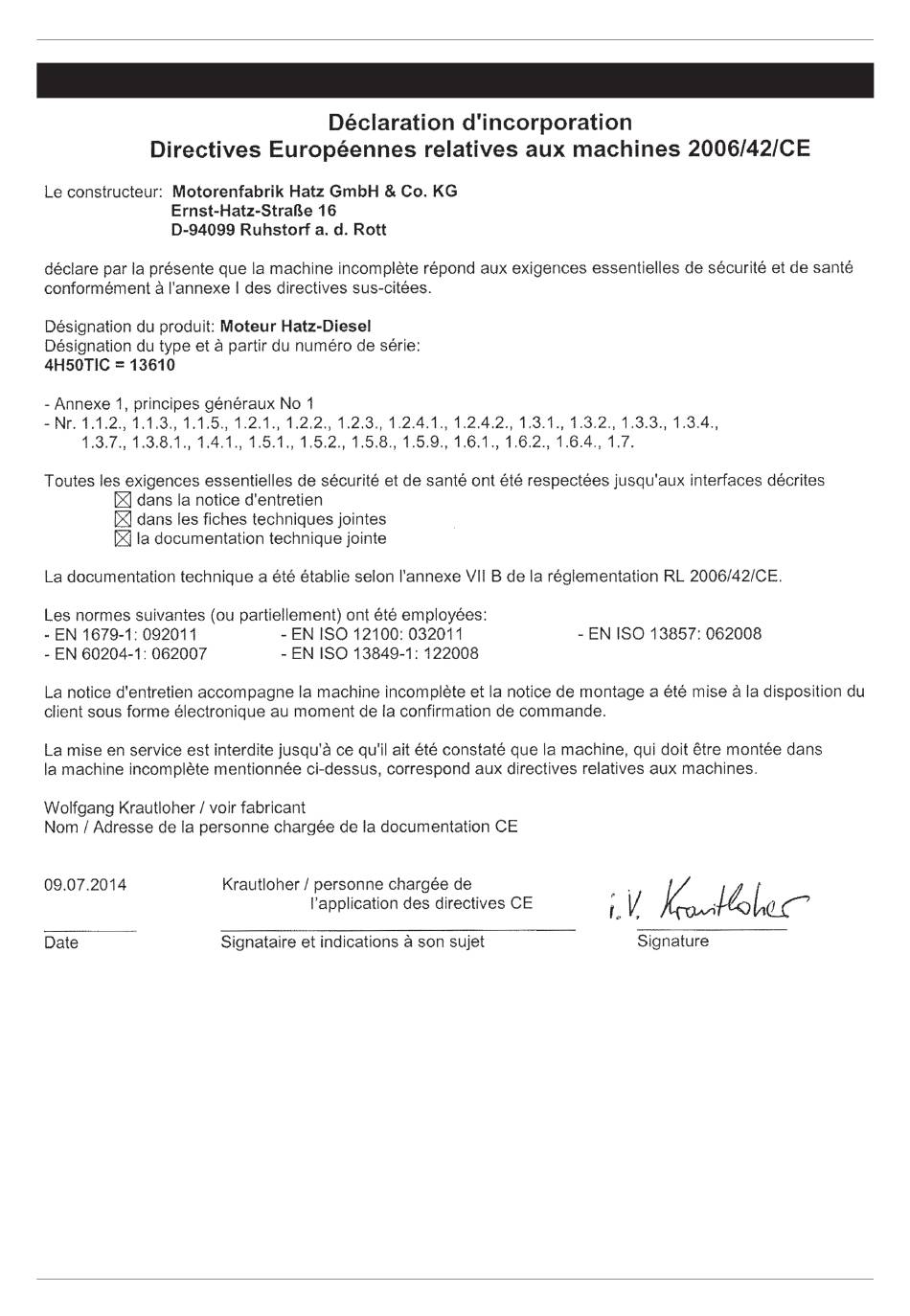 Déclaration d'incorporation
Directives Européennes relatives aux machines 2006/42/CE

Le constructeur: Motorenfabrik Hatz GmbH & Co. KG
Ernst-Hatz-Straße 16
D-94099 Ruhstorf a. d. Rott

déclare par la présente que la machine incomplète répond aux exigences essentielles de sécurité et de santé conformément à l'annexe I des directives sus-citées.

Désignation du produit: Moteur Hatz-Diesel
Désignation du type et à partir du numéro de série:
4H50TIC = 13610

- Annexe 1, principes généraux No 1
- Nr. 1.1.2., 1.1.3., 1.1.5., 1.2.1., 1.2.2., 1.2.3., 1.2.4.1., 1.2.4.2., 1.3.1., 1.3.2., 1.3.3., 1.3.4., 1.3.7., 1.3.8.1., 1.4.1., 1.5.1., 1.5.2., 1.5.8., 1.5.9., 1.6.1., 1.6.2., 1.6.4., 1.7.

Toutes les exigences essentielles de sécurité et de santé ont été respectées jusqu'aux interfaces décrites
☒ dans la notice d'entretien
☒ dans les fiches techniques jointes
☒ la documentation technique jointe

La documentation technique a été établie selon l'annexe VII B de la réglementation RL 2006/42/CE.

Les normes suivantes (ou partiellement) ont été employées:
- EN 1679-1: 092011
- EN 60204-1: 062007
- EN ISO 12100: 032011
- EN ISO 13849-1: 122008
- EN ISO 13857: 062008

La notice d'entretien accompagne la machine incomplète et la notice de montage a été mise à la disposition du client sous forme électronique au moment de la confirmation de commande.

La mise en service est interdite jusqu'à ce qu'il ait été constaté que la machine, qui doit être montée dans la machine incomplète mentionnée ci-dessus, correspond aux directives relatives aux machines.

Wolfgang Krautloher / voir fabricant
Nom / Adresse de la personne chargée de la documentation CE

09.07.2014
Date

Krautloher / personne chargée de l'application des directives CE
Signataire et indications à son sujet

i. V. Krautloher
Signature